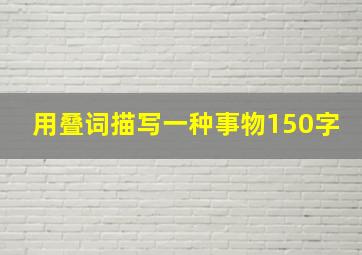 用叠词描写一种事物150字